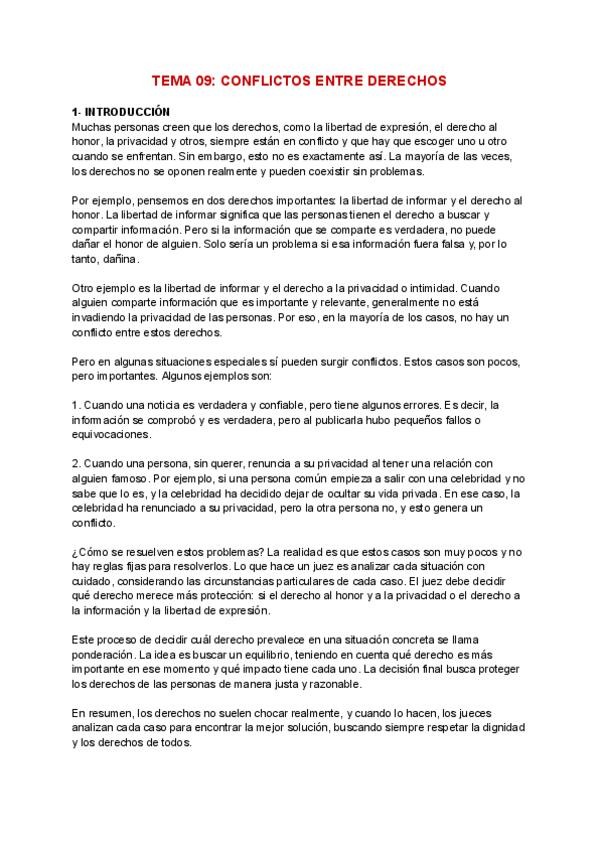 TEMA 09: CONFLICTOS ENTRE DERECHOS

1- INTRODUCCIÓN
Muchas personas creen que los derechos, como la libertad de expresión, el derecho al honor, la privacidad y otros, siempre están en conflicto y que hay que escoger uno u otro cuando se enfrentan. Sin embargo, esto no es exactamente así. La mayoría de las veces, los derechos no se oponen realmente y pueden coexistir sin problemas.

Por ejemplo, pensemos en dos derechos importantes: la libertad de informar y el derecho al honor. La libertad de informar significa que las personas tienen el derecho a buscar y compartir información. Pero si la información que se comparte es verdadera, no puede dañar el honor de alguien. Solo sería un problema si esa información fuera falsa y, por lo tanto, dañina.

Otro ejemplo es la libertad de informar y el derecho a la privacidad o intimidad. Cuando alguien comparte información que es importante y relevante, generalmente no está invadiendo la privacidad de las personas. Por eso, en la mayoría de los casos, no hay un conflicto entre estos derechos.

Pero en algunas situaciones especiales sí pueden surgir conflictos. Estos casos son pocos, pero importantes. Algunos ejemplos son:

1. Cuando una noticia es verdadera y confiable, pero tiene algunos errores. Es decir, la información se comprobó y es verdadera, pero al publicarla hubo pequeños fallos o equivocaciones.

2. Cuando una persona, sin querer, renuncia a su privacidad al tener una relación con alguien famoso. Por ejemplo, si una persona común empieza a salir con una celebridad y no sabe que lo es, y la celebridad ha decidido dejar de ocultar su vida privada. En ese caso, la celebridad ha renunciado a su privacidad, pero la otra persona no, y esto genera un conflicto.

¿Cómo se resuelven estos problemas? La realidad es que estos casos son muy pocos y no hay reglas fijas para resolverlos. Lo que hace un juez es analizar cada situación con cuidado, considerando las circunstancias particulares de cada caso. El juez debe decidir qué derecho merece más protección: si el derecho al honor y a la privacidad o el derecho a la información y la libertad de expresión.

Este proceso de decidir cuál derecho prevalece en una situación concreta se llama ponderación. La idea es buscar un equilibrio, teniendo en cuenta qué derecho es más importante en ese momento y qué impacto tiene cada uno. La decisión final busca proteger los derechos de las personas de manera justa y razonable.

En resumen, los derechos no suelen chocar realmente, y cuando lo hacen, los jueces analizan cada caso para encontrar la mejor solución, buscando siempre respetar la dignidad y los derechos de todos.